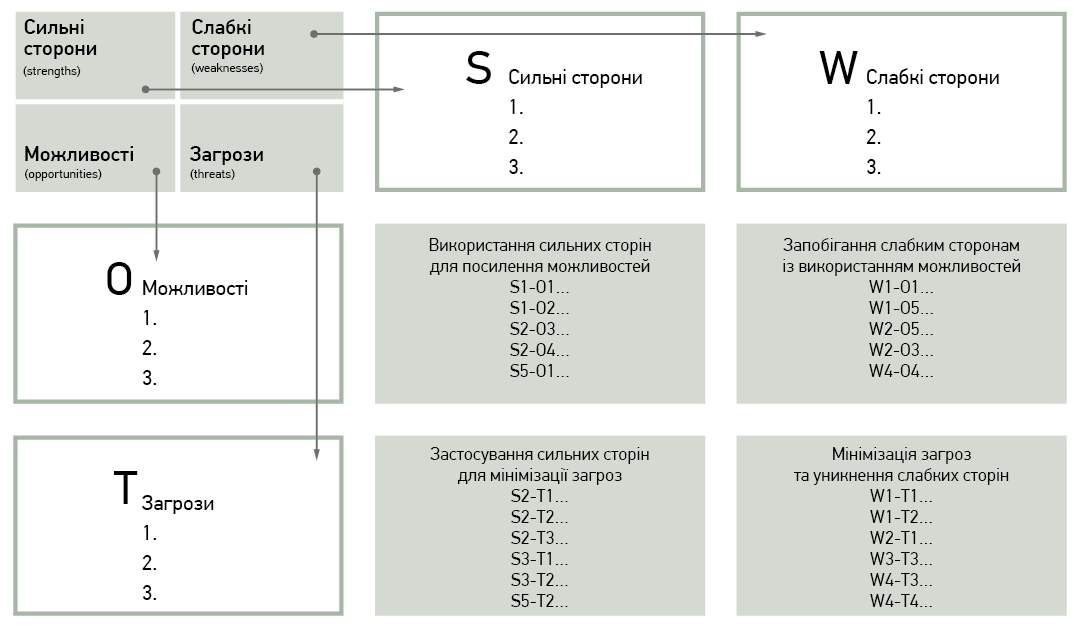 Сильні сторони
(strengths)

Слабкі сторони
(weaknesses)

Можливості
(opportunities)

Загрози
(threats)

S Сильні сторони
1.
2.
3.

W Слабкі сторони
1.
2.
3.

O Можливості
1.
2.
3.

Використання сильних сторін для посилення можливостей
S1-O1...
S1-O2...
S2-O3...
S2-O4...
S5-O1...

Запобігання слабким сторонам із використанням можливостей
W1-O1...
W1-O5...
W2-O5...
W2-O3...
W4-O4...

T Загрози
1.
2.
3.

Застосування сильних сторін для мінімізації загроз
S2-T1...
S2-T2...
S2-T3...
S3-T1...
S3-T2...
S5-T2...

Мінімізація загроз та уникнення слабких сторін
W1-T1...
W1-T2...
W2-T1...
W3-T3...
W4-T3...
W4-T4...